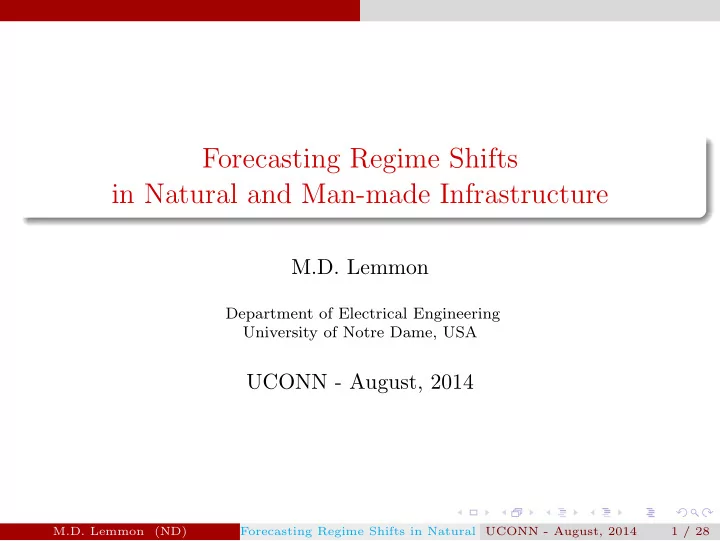 Forecasting Regime Shifts in Natural and Man-made Infrastructure

M.D. Lemmon

Department of Electrical Engineering
University of Notre Dame, USA

UCONN - August, 2014

M.D. Lemmon (ND) Forecasting Regime Shifts in Natural UCONN - August, 2014 1 / 28